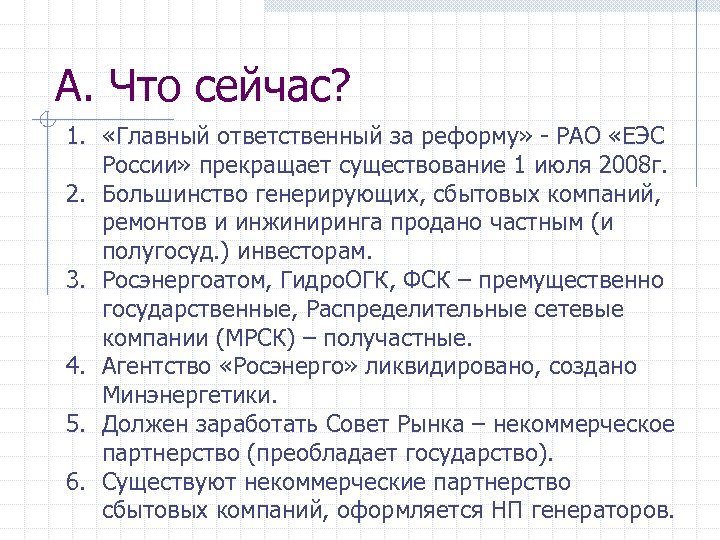 А. Что сейчас?

1. «Главный ответственный за реформу» - РАО «ЕЭС России» прекращает существование 1 июля 2008г.
2. Большинство генерирующих, сбытовых компаний, ремонтов и инжиниринга продано частным (и полугосуд.) инвесторам.
3. Росэнергоатом, ГидроОГК, ФСК – премущественно государственные, Распределительные сетевые компании (МРСК) – получастные.
4. Агентство «Росэнерго» ликвидировано, создано Минэнергетики.
5. Должен заработать Совет Рынка – некоммерческое партнерство (преобладает государство).
6. Существуют некоммерческие партнерство сбытовых компаний, оформляется НП генераторов.